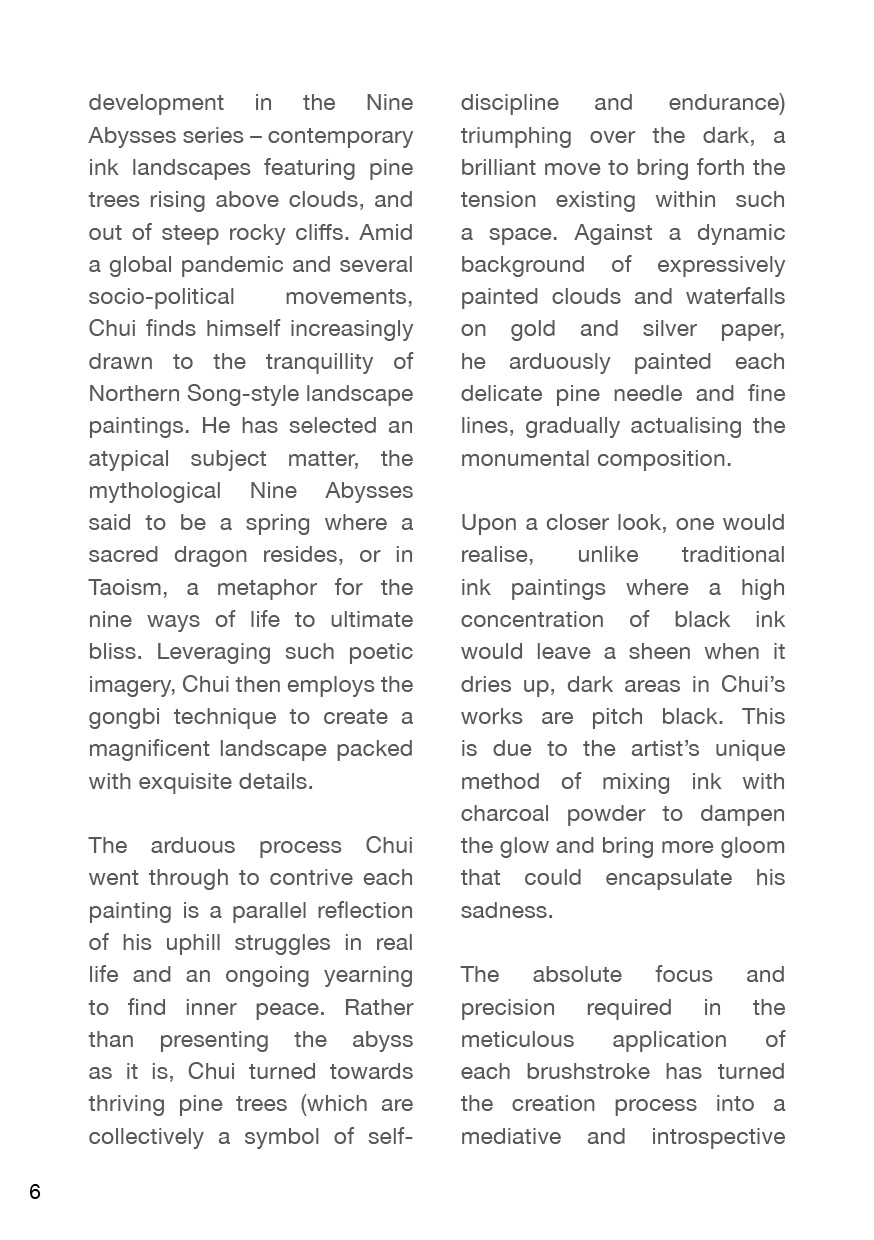 development in the Nine Abysses series – contemporary ink landscapes featuring pine trees rising above clouds, and out of steep rocky cliffs. Amid a global pandemic and several socio-political movements, Chui finds himself increasingly drawn to the tranquillity of Northern Song-style landscape paintings. He has selected an atypical subject matter, the mythological Nine Abysses said to be a spring where a sacred dragon resides, or in Taoism, a metaphor for the nine ways of life to ultimate bliss. Leveraging such poetic imagery, Chui then employs the gongbi technique to create a magnificent landscape packed with exquisite details.

The arduous process Chui went through to contrive each painting is a parallel reflection of his uphill struggles in real life and an ongoing yearning to find inner peace. Rather than presenting the abyss as it is, Chui turned towards thriving pine trees (which are collectively a symbol of self-discipline and endurance) triumphing over the dark, a brilliant move to bring forth the tension existing within such a space. Against a dynamic background of expressively painted clouds and waterfalls on gold and silver paper, he arduously painted each delicate pine needle and fine lines, gradually actualising the monumental composition.

Upon a closer look, one would realise, unlike traditional ink paintings where a high concentration of black ink would leave a sheen when it dries up, dark areas in Chui's works are pitch black. This is due to the artist's unique method of mixing ink with charcoal powder to dampen the glow and bring more gloom that could encapsulate his sadness.

The absolute focus and precision required in the meticulous application of each brushstroke has turned the creation process into a mediative and introspective

6